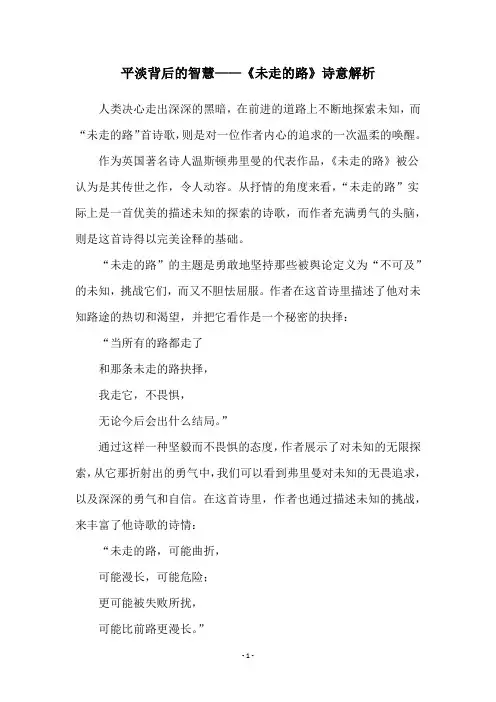 平淡背后的智慧——《未走的路》诗意解析

人类决心走出深深的黑暗，在前进的道路上不断地探索未知，而“未走的路”首诗歌，则是对一位作者内心的追求的一次温柔的唤醒。

作为英国著名诗人温斯顿弗里曼的代表作品，《未走的路》被公认为是其传世之作，令人动容。从抒情的角度来看，“未走的路”实际上是一首优美的描述未知的探索的诗歌，而作者充满勇气的头脑，则是这首诗得以完美诠释的基础。

“未走的路”的主题是勇敢地坚持那些被舆论定义为“不可及”的未知，挑战它们，而又不胆怯屈服。作者在这首诗里描述了他对未知路途的热切和渴望，并把它看作是一个秘密的抉择：

“当所有的路都走了

和那条未走的路抉择，

我走它，不畏惧，

无论今后会出什么结局。”

通过这样一种坚毅而不畏惧的态度，作者展示了对未知的无限探索，从它那折射出的勇气中，我们可以看到弗里曼对未知的无畏追求，以及深深的勇气和自信。在这首诗里，作者也通过描述未知的挑战，来丰富了他诗歌的诗情：

“未走的路，可能曲折，

可能漫长，可能危险；

更可能被失败所扰，

可能比前路更漫长。”

- 1 -